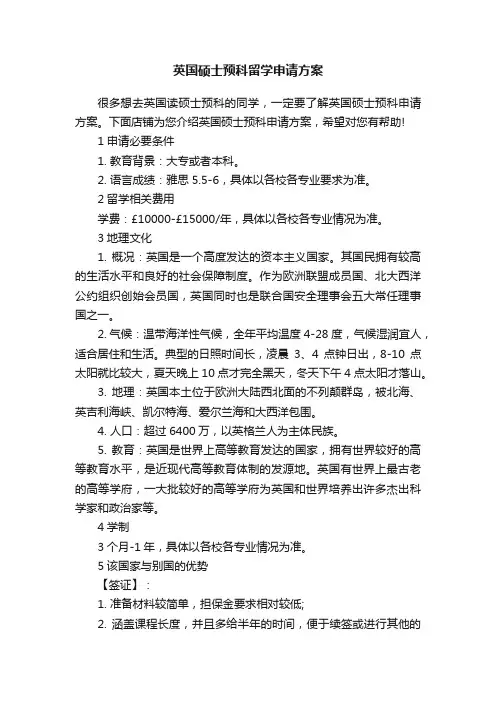 英国硕士预科留学申请方案

很多想去英国读硕士预科的同学，一定要了解英国硕士预科申请方案。下面店铺为您介绍英国硕士预科申请方案，希望对您有帮助!

1 申请必要条件

1. 教育背景：大专或者本科。

2. 语言成绩：雅思 5.5-6，具体以各校各专业要求为准。

2 留学相关费用

学费：£10000-£15000/年，具体以各校各专业情况为准。

3 地理文化

1. 概况：英国是一个高度发达的资本主义国家。其国民拥有较高的生活水平和良好的社会保障制度。作为欧洲联盟成员国、北大西洋公约组织创始会员国，英国同时也是联合国安全理事会五大常任理事国之一。

2. 气候：温带海洋性气候，全年平均温度 4-28 度，气候湿润宜人，适合居住和生活。典型的日照时间长，凌晨 3、4 点钟日出，8-10 点太阳就比较大，夏天晚上 10 点才完全黑天，冬天下午 4 点太阳才落山。

3. 地理：英国本土位于欧洲大陆西北面的不列颠群岛，被北海、英吉利海峡、凯尔特海、爱尔兰海和大西洋包围。

4. 人口：超过 6400 万，以英格兰人为主体民族。

5. 教育：英国是世界上高等教育发达的国家，拥有世界较好的高等教育水平，是近现代高等教育体制的发源地。英国有世界上最古老的高等学府，一大批较好的高等学府为英国和世界培养出许多杰出科学家和政治家等。

4 学制

3 个月-1 年，具体以各校各专业情况为准。

5 该国家与别国的优势

【签证】：

1. 准备材料较简单，担保金要求相对较低;

2. 涵盖课程长度，并且多给半年的时间，便于续签或进行其他的